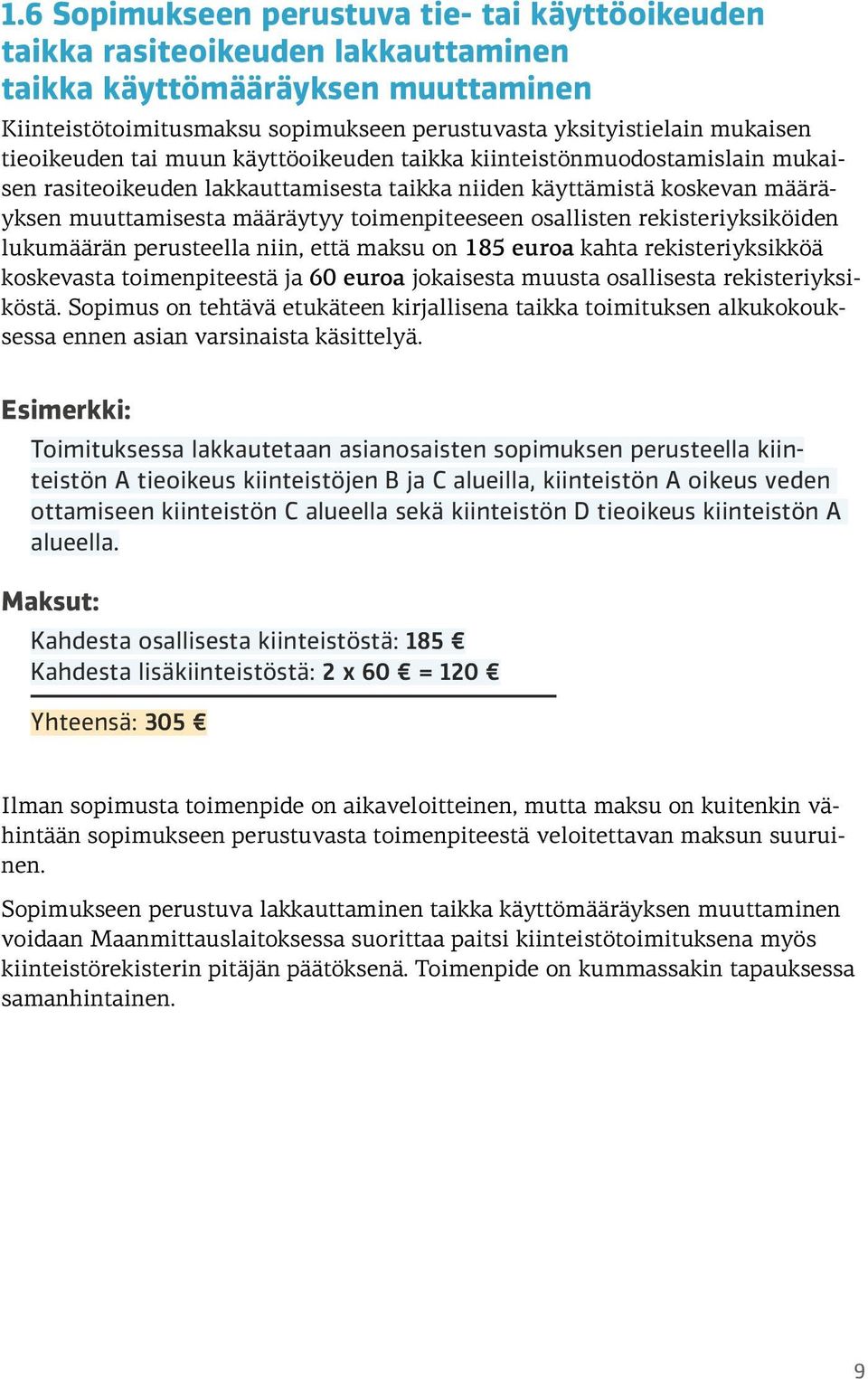 1.6 Sopimukseen perustuva tie- tai käyttöoikeuden taikka rasiteoikeuden lakkauttaminen taikka käyttömääräyksen muuttaminen

Kiinteistötoimitusmaksu sopimukseen perustuvasta yksityistielain mukaisen tieoikeuden tai muun käyttöoikeuden taikka kiinteistönmuodostamislain mukaisen rasiteoikeuden lakkauttamisesta taikka niiden käyttämistä koskevan määräyksen muuttamisesta määräytyy toimenpiteeseen osallisten rekisteriyksiköiden lukumäärän perusteella niin, että maksu on 185 euroa kahta rekisteriyksikköä koskevasta toimenpiteestä ja 60 euroa jokaisesta muusta osallisesta rekisteriyksiköstä. Sopimus on tehtävä etukäteen kirjallisena taikka toimituksen alkukokouksessa ennen asian varsinaista käsittelyä.

Esimerkki:

Toimituksessa lakkautetaan asianosaisten sopimuksen perusteella kiinteistön A tieoikeus kiinteistöjen B ja C alueilla, kiinteistön A oikeus veden ottamiseen kiinteistön C alueella sekä kiinteistön D tieoikeus kiinteistön A alueella.

Maksut:

Kahdesta osallisesta kiinteistöstä: 185 €
Kahdesta lisäkiinteistöstä: 2 x 60 € = 120 €

Yhteensä: 305 €

Ilman sopimusta toimenpide on aikaveloitteinen, mutta maksu on kuitenkin vähintään sopimukseen perustuvasta toimenpiteestä veloitettavan maksun suuruinen.

Sopimukseen perustuva lakkauttaminen taikka käyttömääräyksen muuttaminen voidaan Maanmittauslaitoksessa suorittaa paitsi kiinteistötoimituksena myös kiinteistörekisterin pitäjän päätöksenä. Toimenpide on kummassakin tapauksessa samanhintainen.

9